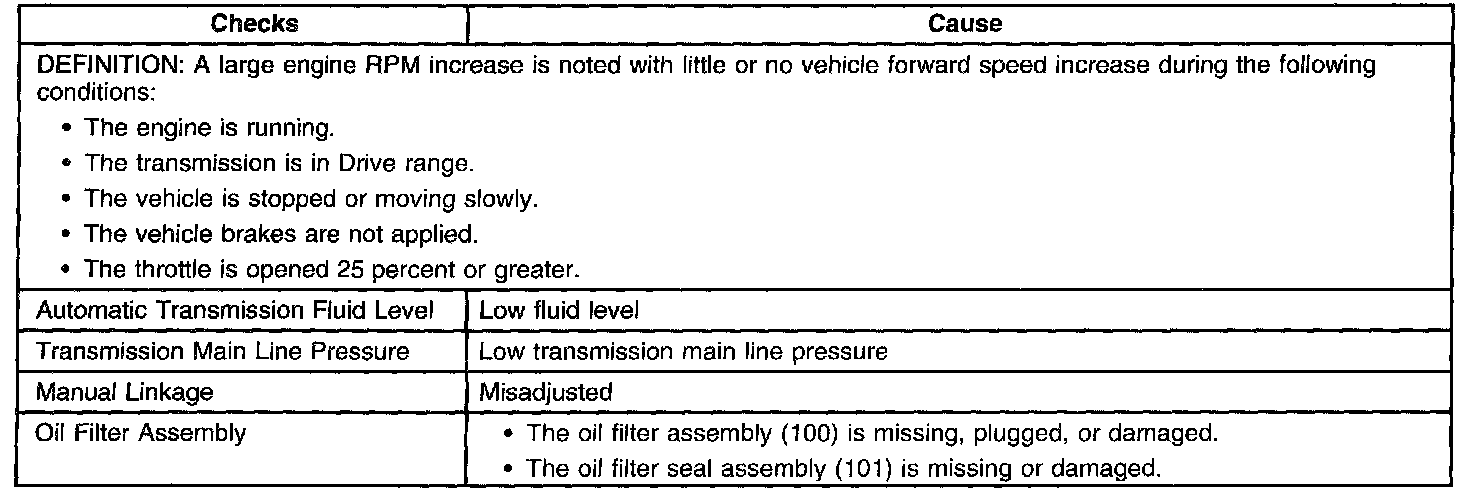 | Checks | Cause |
|---|---|
| DEFINITION: A large engine RPM increase is noted with little or no vehicle forward speed increase during the following conditions: • The engine is running. • The transmission is in Drive range. • The vehicle is stopped or moving slowly. • The vehicle brakes are not applied. • The throttle is opened 25 percent or greater. | |
| Automatic Transmission Fluid Level | Low fluid level |
| Transmission Main Line Pressure | Low transmission main line pressure |
| Manual Linkage | Misadjusted |
| Oil Filter Assembly | • The oil filter assembly (100) is missing, plugged, or damaged. • The oil filter seal assembly (101) is missing or damaged. |